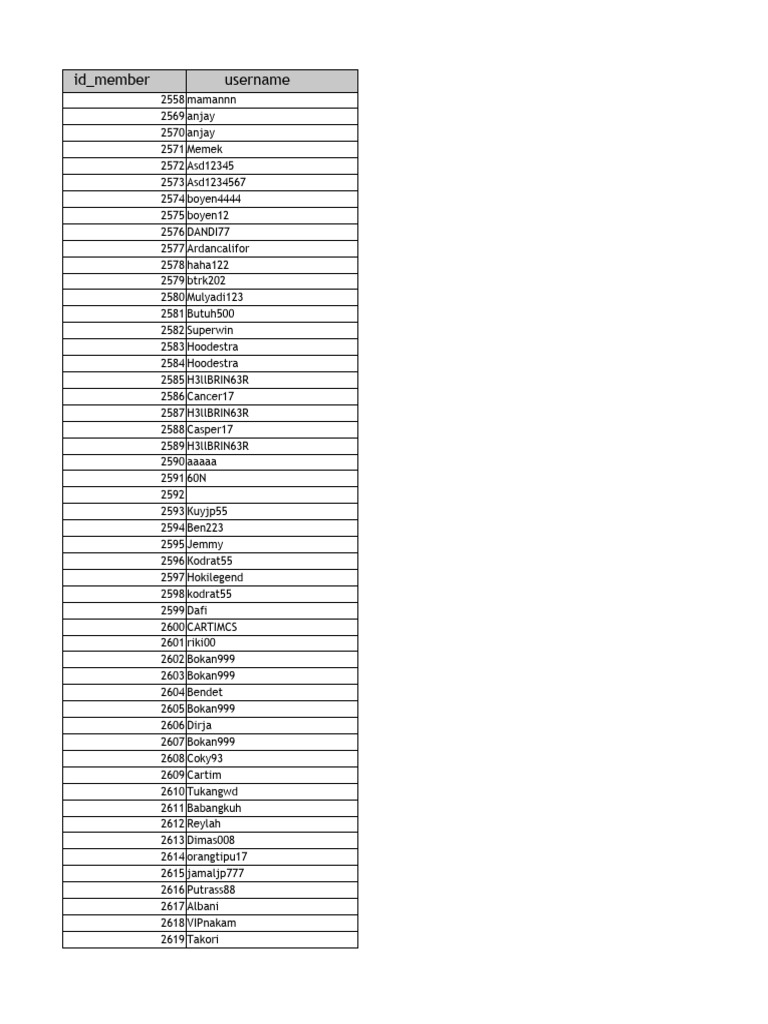 | id_member | username |
|---|---|
| 2558 | mamannn |
| 2569 | anjay |
| 2570 | anjay |
| 2571 | Memek |
| 2572 | Asd12345 |
| 2573 | Asd1234567 |
| 2574 | boyen4444 |
| 2575 | boyen12 |
| 2576 | DANDI77 |
| 2577 | Ardancalifor |
| 2578 | haha122 |
| 2579 | btrk202 |
| 2580 | Mulyadi123 |
| 2581 | Butuh500 |
| 2582 | Superwin |
| 2583 | Hoodestra |
| 2584 | Hoodestra |
| 2585 | H3llBRIN63R |
| 2586 | Cancer17 |
| 2587 | H3llBRIN63R |
| 2588 | Casper17 |
| 2589 | H3llBRIN63R |
| 2590 | aaaaa |
| 2591 | 60N |
| 2592 | |
| 2593 | Kuyjp55 |
| 2594 | Ben223 |
| 2595 | Jemmy |
| 2596 | Kodrat55 |
| 2597 | Hokilegend |
| 2598 | kodrat55 |
| 2599 | Dafi |
| 2600 | CARTIMCS |
| 2601 | riki00 |
| 2602 | Bokan999 |
| 2603 | Bokan999 |
| 2604 | Bendet |
| 2605 | Bokan999 |
| 2606 | Dirja |
| 2607 | Bokan999 |
| 2608 | Coky93 |
| 2609 | Cartim |
| 2610 | Tukangwd |
| 2611 | Babangkuh |
| 2612 | Reylah |
| 2613 | Dimas008 |
| 2614 | orangtipu17 |
| 2615 | jamaljp777 |
| 2616 | Putrass88 |
| 2617 | Albani |
| 2618 | VIPnakam |
| 2619 | Takori |